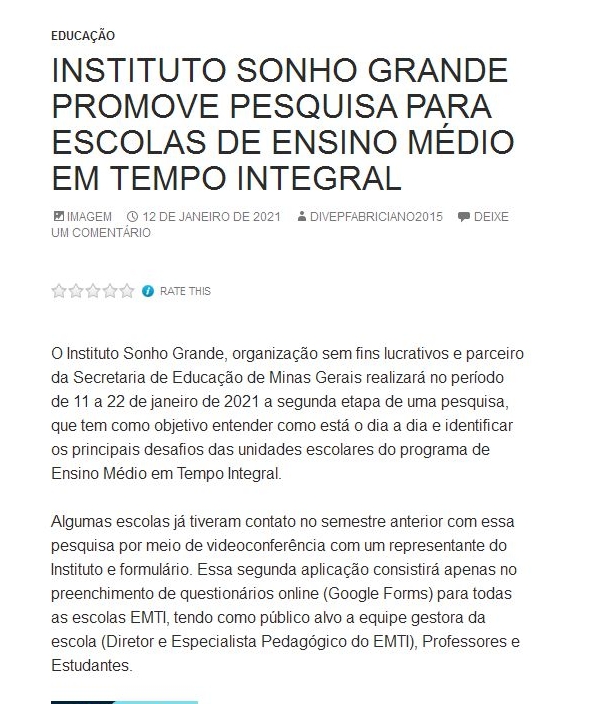 EDUCAÇÃO

INSTITUTO SONHO GRANDE PROMOVE PESQUISA PARA ESCOLAS DE ENSINO MÉDIO EM TEMPO INTEGRAL

IMAGEM 12 DE JANEIRO DE 2021 DIVEPFABRICIANO2015 DEIXE UM COMENTÁRIO

RATE THIS

O Instituto Sonho Grande, organização sem fins lucrativos e parceiro da Secretaria de Educação de Minas Gerais realizará no período de 11 a 22 de janeiro de 2021 a segunda etapa de uma pesquisa, que tem como objetivo entender como está o dia a dia e identificar os principais desafios das unidades escolares do programa de Ensino Médio em Tempo Integral.

Algumas escolas já tiveram contato no semestre anterior com essa pesquisa por meio de videoconferência com um representante do Instituto e formulário. Essa segunda aplicação consistirá apenas no preenchimento de questionários online (Google Forms) para todas as escolas EMTI, tendo como público alvo a equipe gestora da escola (Diretor e Especialista Pedagógico do EMTI), Professores e Estudantes.